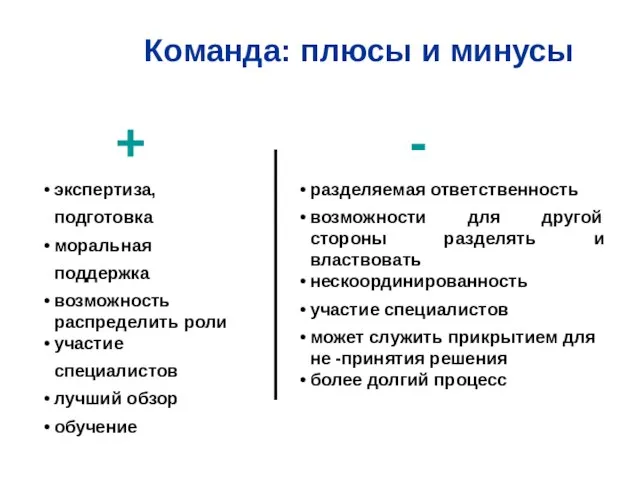 Команда: плюсы и минусы

+

• экспертиза, подготовка
• моральная поддержка
• возможность распределить роли
• участие специалистов
• лучший обзор
• обучение

-

• разделяемая ответственность
• возможности для другой стороны разделять и властвовать
• нескоординированность
• участие специалистов
• может служить прикрытием для не -принятия решения
• более долгий процесс